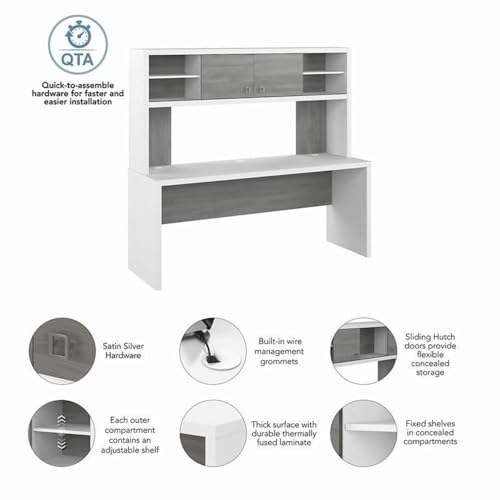 QTA

Quick-to-assemble hardware for faster and easier installation

Satin Silver Hardware

Built-in wire management grommets

Sliding Hutch doors provide flexible concealed storage

Each outer compartment contains an adjustable shelf

Thick surface with durable thermally fused laminate

Fixed shelves in concealed compartments